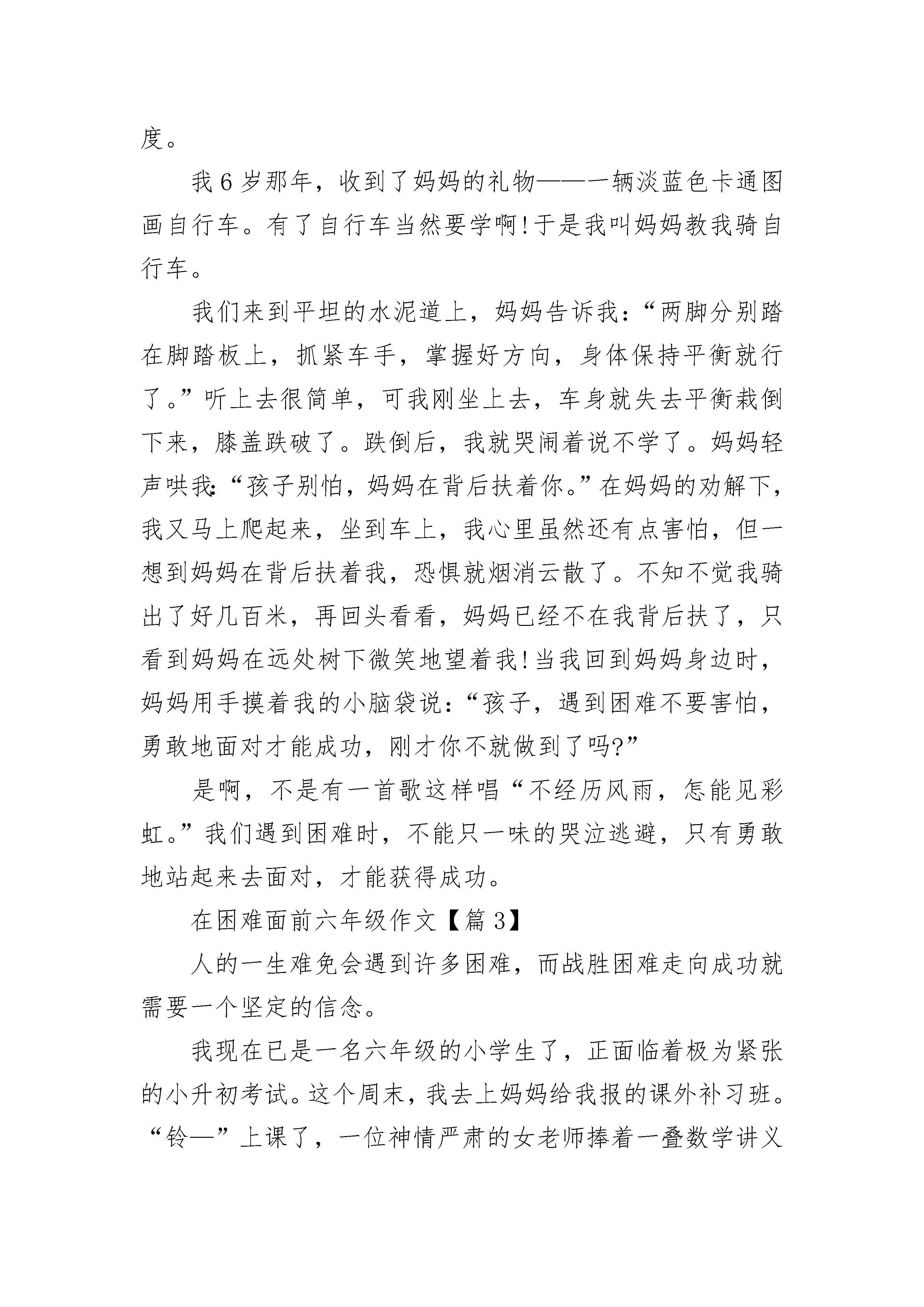 度。

我6岁那年，收到了妈妈的礼物——一辆淡蓝色卡通图画自行车。有了自行车当然要学啊!于是我叫妈妈教我骑自行车。

我们来到平坦的水泥道上，妈妈告诉我：“两脚分别踏在脚踏板上，抓紧车手，掌握好方向，身体保持平衡就行了。”听上去很简单，可我刚坐上去，车身就失去平衡栽倒下来，膝盖跌破了。跌倒后，我就哭闹着说不学了。妈妈轻声哄我:“孩子别怕，妈妈在背后扶着你。”在妈妈的劝解下，我又马上爬起来，坐到车上，我心里虽然还有点害怕，但一想到妈妈在背后扶着我，恐惧就烟消云散了。不知不觉我骑出了好几百米，再回头看看，妈妈已经不在我背后扶了，只看到妈妈在远处树下微笑地望着我!当我回到妈妈身边时，妈妈用手摸着我的小脑袋说：“孩子，遇到困难不要害怕，勇敢地面对才能成功，刚才你不就做到了吗?”

是啊，不是有一首歌这样唱“不经历风雨，怎能见彩虹。”我们遇到困难时，不能只一味的哭泣逃避，只有勇敢地站起来去面对，才能获得成功。

在困难面前六年级作文【篇3】

人的一生难免会遇到许多困难，而战胜困难走向成功就需要一个坚定的信念。

我现在已是一名六年级的小学生了，正面临着极为紧张的小升初考试。这个周末，我去上妈妈给我报的课外补习班。“铃—”上课了，一位神情严肃的女老师捧着一叠数学讲义